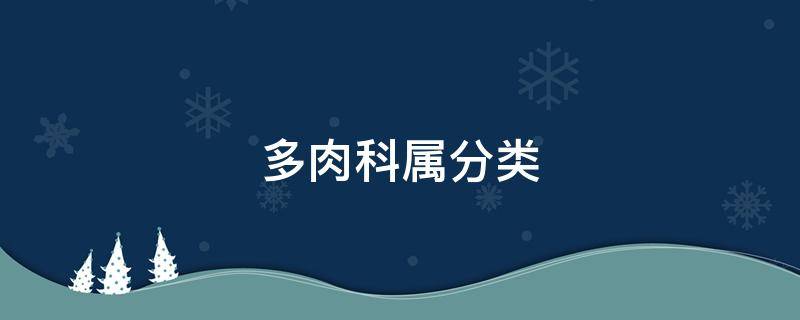 多肉科属分类